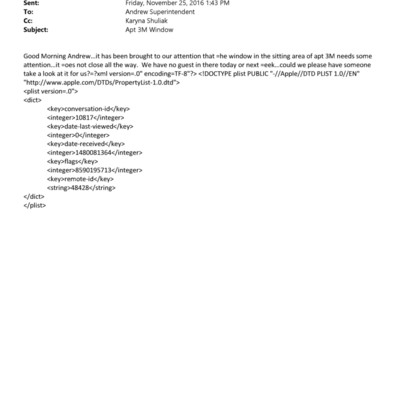 Sent: Friday, November 25, 2016 1:43 PM
To: Andrew Superintendent
Cc: Karyna Shuliak
Subject: Apt 3M Window

Good Morning Andrew...it has been brought to our attention that =he window in the sitting area of apt 3M needs some attention...it =oes not close all the way. We have no guest in there today or next =eek...could we please have someone take a look at it for us?=?xml version=.0" encoding=TF-8"?> <!DOCTYPE plist PUBLIC "-//Apple//DTD PLIST 1.0//EN" "http://www.apple.com/DTDs/PropertyList-1.0.dtd">
<plist version=.0">
<dict>
<key>conversation-id</key>
<integer>10817</integer>
<key>date-last-viewed</key>
<integer>0</integer>
<key>date-received</key>
<integer>1480081364</integer>
<key>flags</key>
<integer>8590195713</integer>
<key>remote-id</key>
<string>48428</string>
</dict>
</plist>